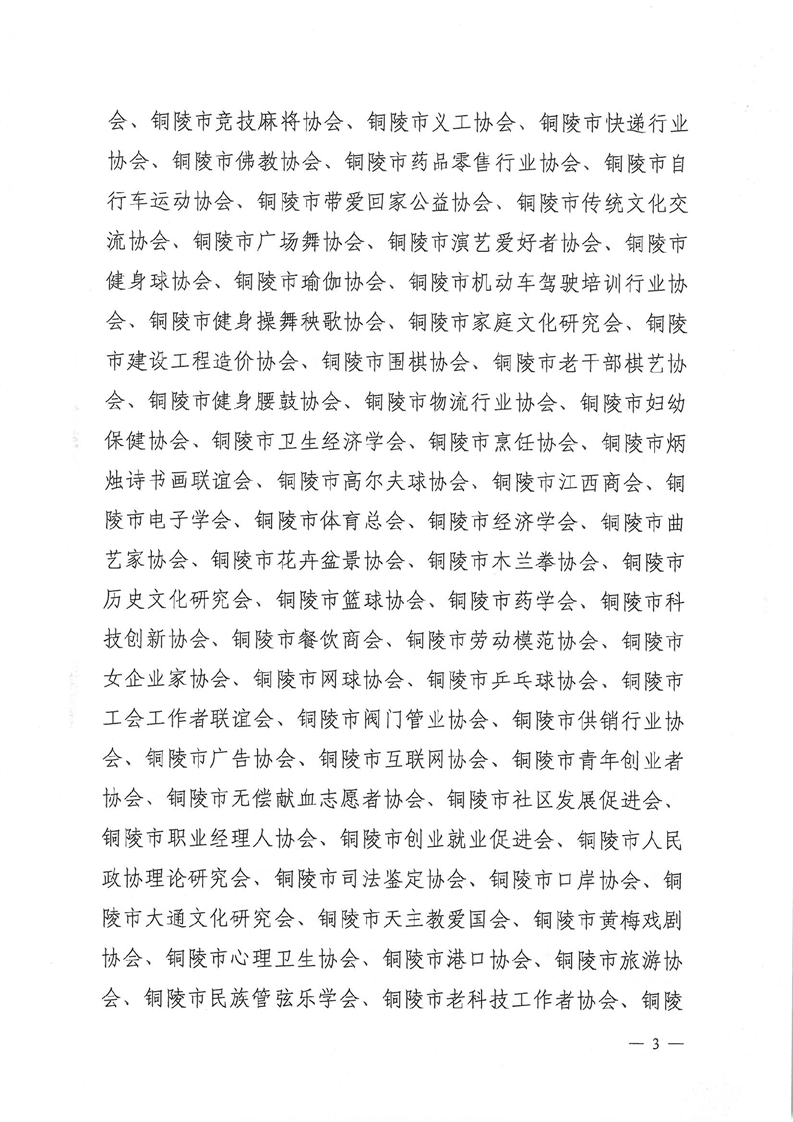 会、铜陵市竞技麻将协会、铜陵市义工协会、铜陵市快递行业协会、铜陵市佛教协会、铜陵市药品零售行业协会、铜陵市自行车运动协会、铜陵市带爱回家公益协会、铜陵市传统文化交流协会、铜陵市广场舞协会、铜陵市演艺爱好者协会、铜陵市健身球协会、铜陵市瑜伽协会、铜陵市机动车驾驶培训行业协会、铜陵市健身操舞秧歌协会、铜陵市家庭文化研究会、铜陵市建设工程造价协会、铜陵市围棋协会、铜陵市老干部棋艺协会、铜陵市健身腰鼓协会、铜陵市物流行业协会、铜陵市妇幼保健协会、铜陵市卫生经济学会、铜陵市烹饪协会、铜陵市炳烛诗书画联谊会、铜陵市高尔夫球协会、铜陵市江西商会、铜陵市电子学会、铜陵市体育总会、铜陵市经济学会、铜陵市曲艺家协会、铜陵市花卉盆景协会、铜陵市木兰拳协会、铜陵市历史文化研究会、铜陵市篮球协会、铜陵市药学会、铜陵市科技创新协会、铜陵市餐饮商会、铜陵市劳动模范协会、铜陵市女企业家协会、铜陵市网球协会、铜陵市乒乓球协会、铜陵市工会工作者联谊会、铜陵市阀门管业协会、铜陵市供销行业协会、铜陵市广告协会、铜陵市互联网协会、铜陵市青年创业者协会、铜陵市无偿献血志愿者协会、铜陵市社区发展促进会、铜陵市职业经理人协会、铜陵市创业就业促进会、铜陵市人民政协理论研究会、铜陵市司法鉴定协会、铜陵市口岸协会、铜陵市大通文化研究会、铜陵市天主教爱国会、铜陵市黄梅戏剧协会、铜陵市心理卫生协会、铜陵市港口协会、铜陵市旅游协会、铜陵市民族管弦乐学会、铜陵市老科技工作者协会、铜陵

— 3 —